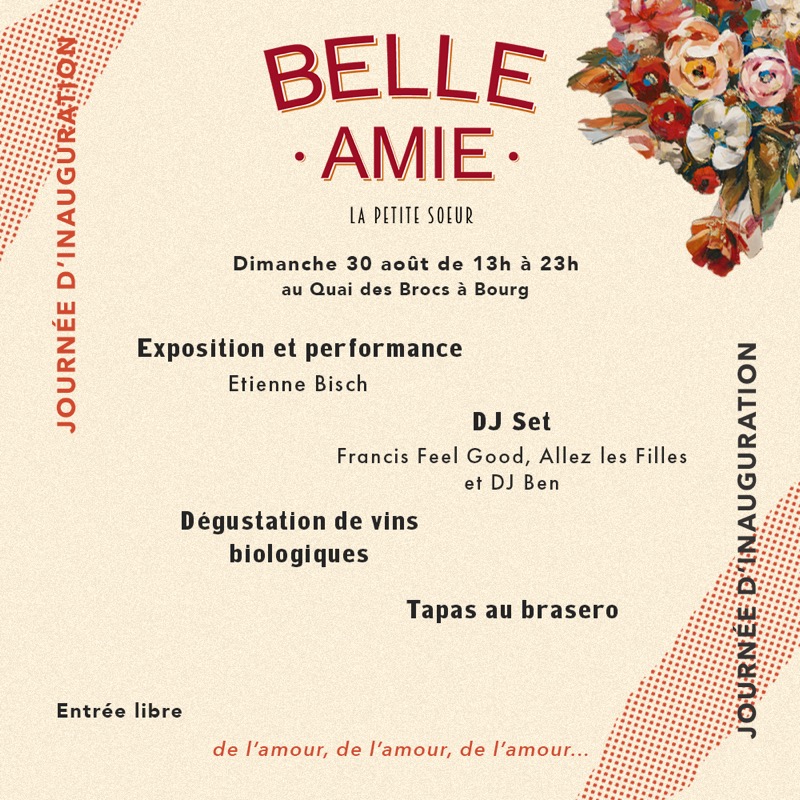 JOURNÉE D'INAUGURATION

BELLE
· AMIE ·

LA PETITE SOEUR

Dimanche 30 août de 13h à 23h
au Quai des Brocs à Bourg

Exposition et performance
Etienne Bisch

DJ Set
Francis Feel Good, Allez les Filles et DJ Ben

Dégustation de vins biologiques

Tapas au brasero

JOURNÉE D'INAUGURATION

Entrée libre

de l'amour, de l'amour, de l'amour...